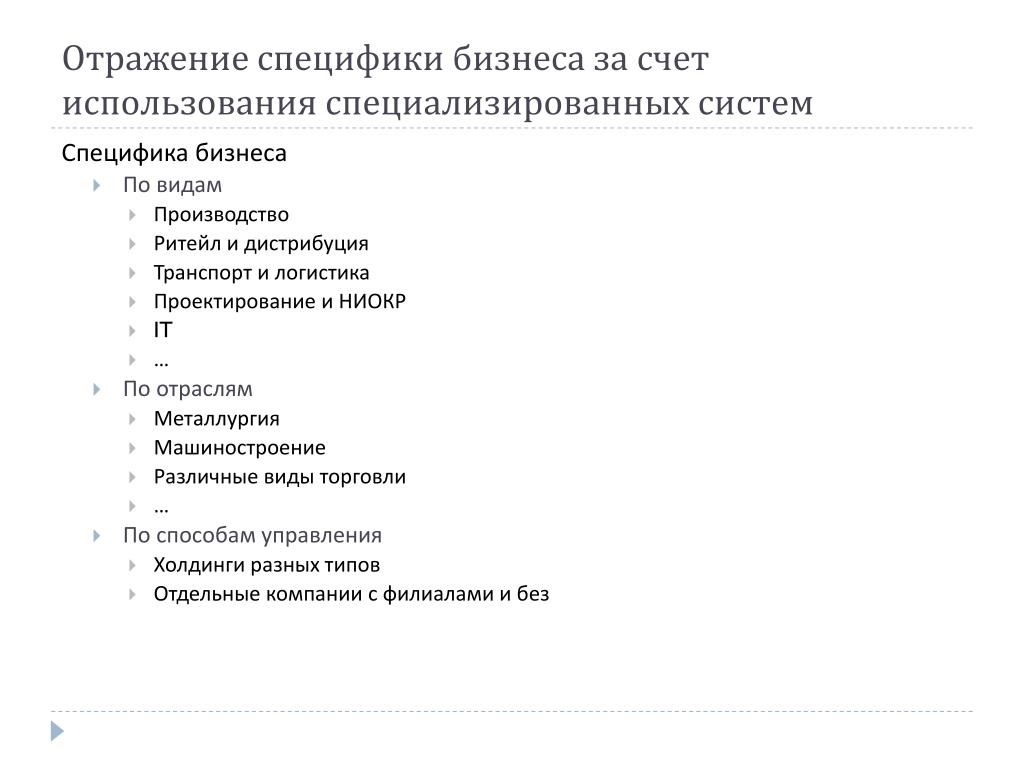 Отражение специфики бизнеса за счет использования специализированных систем

Специфика бизнеса

По видам

Производство

Ритейл и дистрибуция

Транспорт и логистика

Проектирование и НИОКР

IT

…

По отраслям

Металлургия

Машиностроение

Различные виды торговли

…

По способам управления

Холдинги разных типов

Отдельные компании с филиалами и без